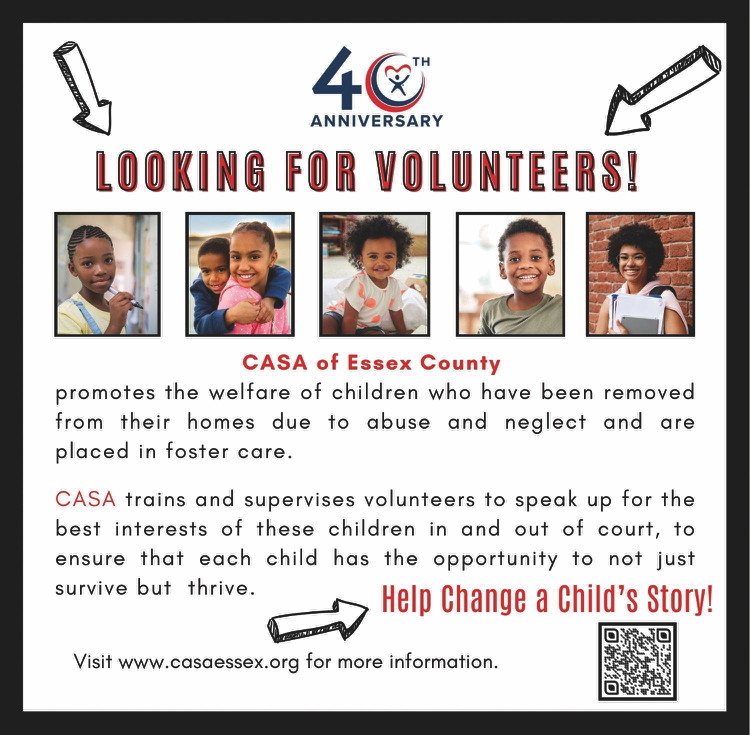 40TH ANNIVERSARY

LOOKING FOR VOLUNTEERS!

CASA of Essex County
promotes the welfare of children who have been removed from their homes due to abuse and neglect and are placed in foster care.

CASA trains and supervises volunteers to speak up for the best interests of these children in and out of court, to ensure that each child has the opportunity to not just survive but thrive.

Help Change a Child's Story!

Visit www.casaessex.org for more information.